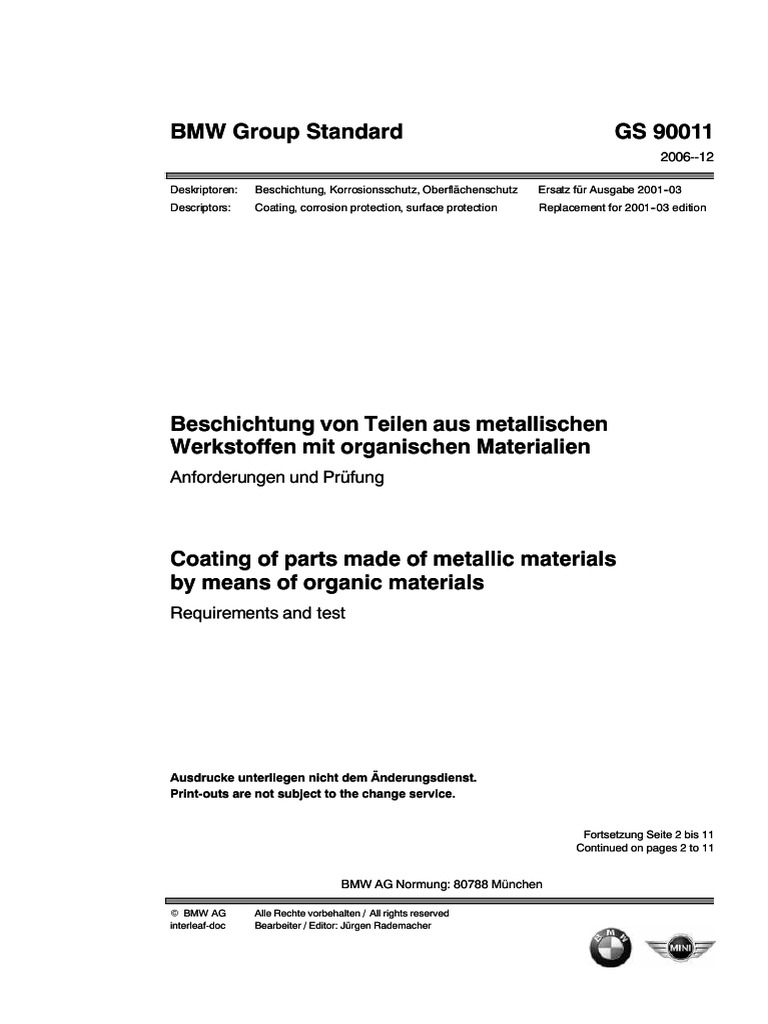 BMW Group Standard

GS 90011

2006--12

Deskriptoren: Beschichtung, Korrosionsschutz, Oberflächenschutz Ersatz für Ausgabe 2001-03
Descriptors: Coating, corrosion protection, surface protection Replacement for 2001-03 edition

Beschichtung von Teilen aus metallischen Werkstoffen mit organischen Materialien

Anforderungen und Prüfung

Coating of parts made of metallic materials by means of organic materials

Requirements and test

Ausdrucke unterliegen nicht dem Änderungsdienst.
Print-outs are not subject to the change service.

Fortsetzung Seite 2 bis 11
Continued on pages 2 to 11

BMW AG Normung: 80788 München

© BMW AG
interleaf-doc

Alle Rechte vorbehalten / All rights reserved
Bearbeiter / Editor: Jürgen Rademacher

BMW

MINI